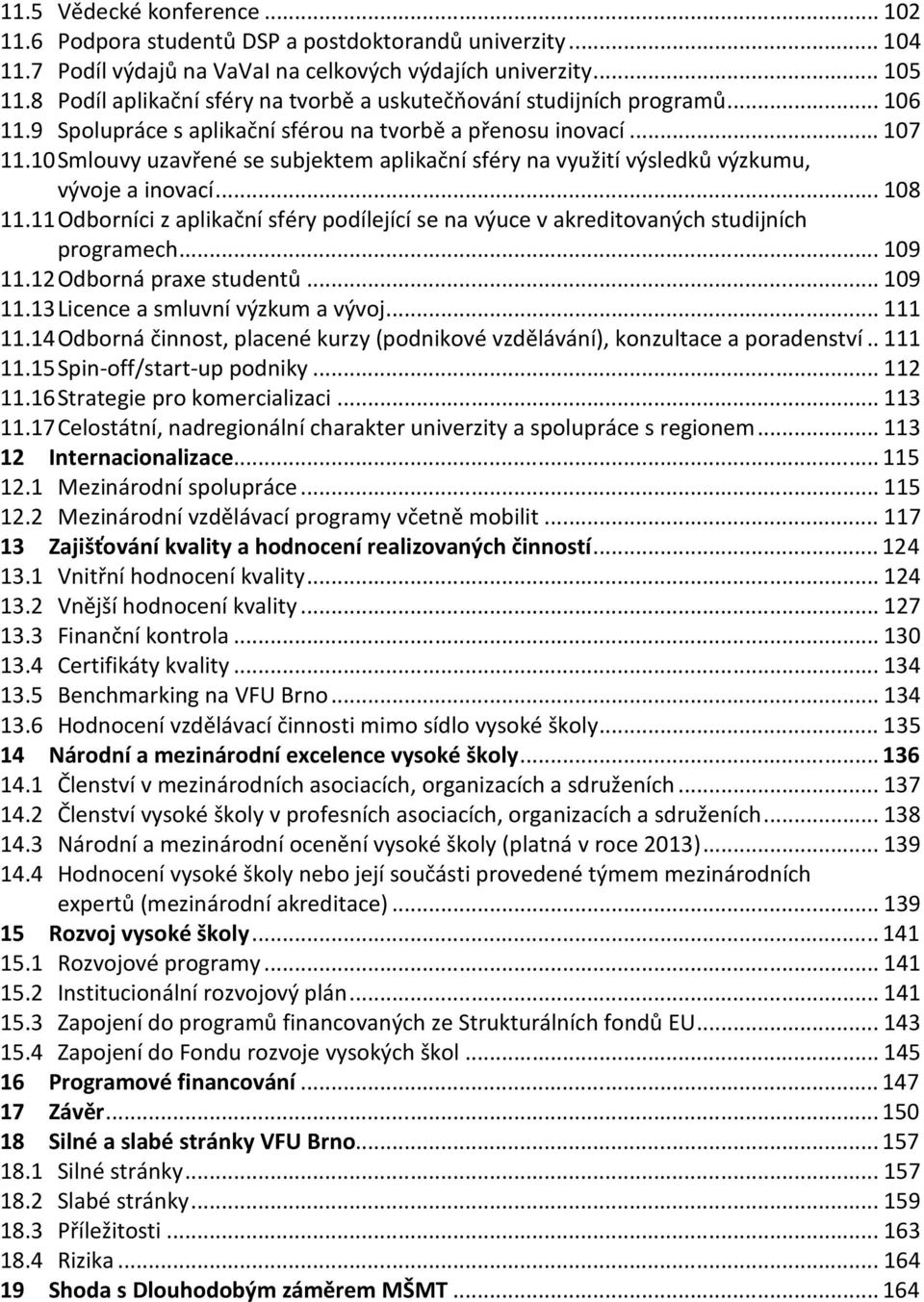 11.5 Vědecké konference ... 102
11.6 Podpora studentů DSP a postdoktorandů univerzity ... 104
11.7 Podíl výdajů na VaVaI na celkových výdajích univerzity ... 105
11.8 Podíl aplikační sféry na tvorbě a uskutečňování studijních programů ... 106
11.9 Spolupráce s aplikační sférou na tvorbě a přenosu inovací ... 107
11.10 Smlouvy uzavřené se subjektem aplikační sféry na využití výsledků výzkumu, vývoje a inovací ... 108
11.11 Odborníci z aplikační sféry podílející se na výuce v akreditovaných studijních programech ... 109
11.12 Odborná praxe studentů ... 109
11.13 Licence a smluvní výzkum a vývoj ... 111
11.14 Odborná činnost, placené kurzy (podnikové vzdělávání), konzultace a poradenství .. 111
11.15 Spin-off/start-up podniky ... 112
11.16 Strategie pro komercializaci ... 113
11.17 Celostátní, nadregionální charakter univerzity a spolupráce s regionem ... 113
12 Internacionalizace ... 115
12.1 Mezinárodní spolupráce ... 115
12.2 Mezinárodní vzdělávací programy včetně mobilit ... 117
13 Zajišťování kvality a hodnocení realizovaných činností ... 124
13.1 Vnitřní hodnocení kvality ... 124
13.2 Vnější hodnocení kvality ... 127
13.3 Finanční kontrola ... 130
13.4 Certifikáty kvality ... 134
13.5 Benchmarking na VFU Brno ... 134
13.6 Hodnocení vzdělávací činnosti mimo sídlo vysoké školy ... 135
14 Národní a mezinárodní excelence vysoké školy ... 136
14.1 Členství v mezinárodních asociacích, organizacích a sdruženích ... 137
14.2 Členství vysoké školy v profesních asociacích, organizacích a sdruženích ... 138
14.3 Národní a mezinárodní ocenění vysoké školy (platná v roce 2013) ... 139
14.4 Hodnocení vysoké školy nebo její součásti provedené týmem mezinárodních expertů (mezinárodní akreditace) ... 139
15 Rozvoj vysoké školy ... 141
15.1 Rozvojové programy ... 141
15.2 Institucionální rozvojový plán ... 141
15.3 Zapojení do programů financovaných ze Strukturálních fondů EU ... 143
15.4 Zapojení do Fondu rozvoje vysokých škol ... 145
16 Programové financování ... 147
17 Závěr ... 150
18 Silné a slabé stránky VFU Brno ... 157
18.1 Silné stránky ... 157
18.2 Slabé stránky ... 159
18.3 Příležitosti ... 163
18.4 Rizika ... 164
19 Shoda s Dlouhodobým záměrem MŠMT ... 164